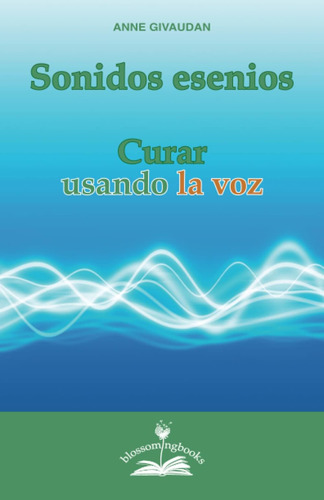 ANNE GIVAUDAN

Sonidos esenios

Curar
usando la voz

blossomingbooks